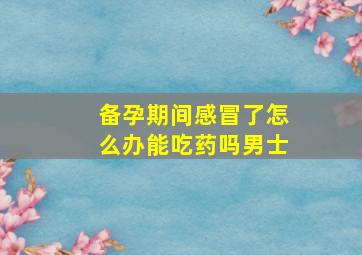 备孕期间感冒了怎么办能吃药吗男士